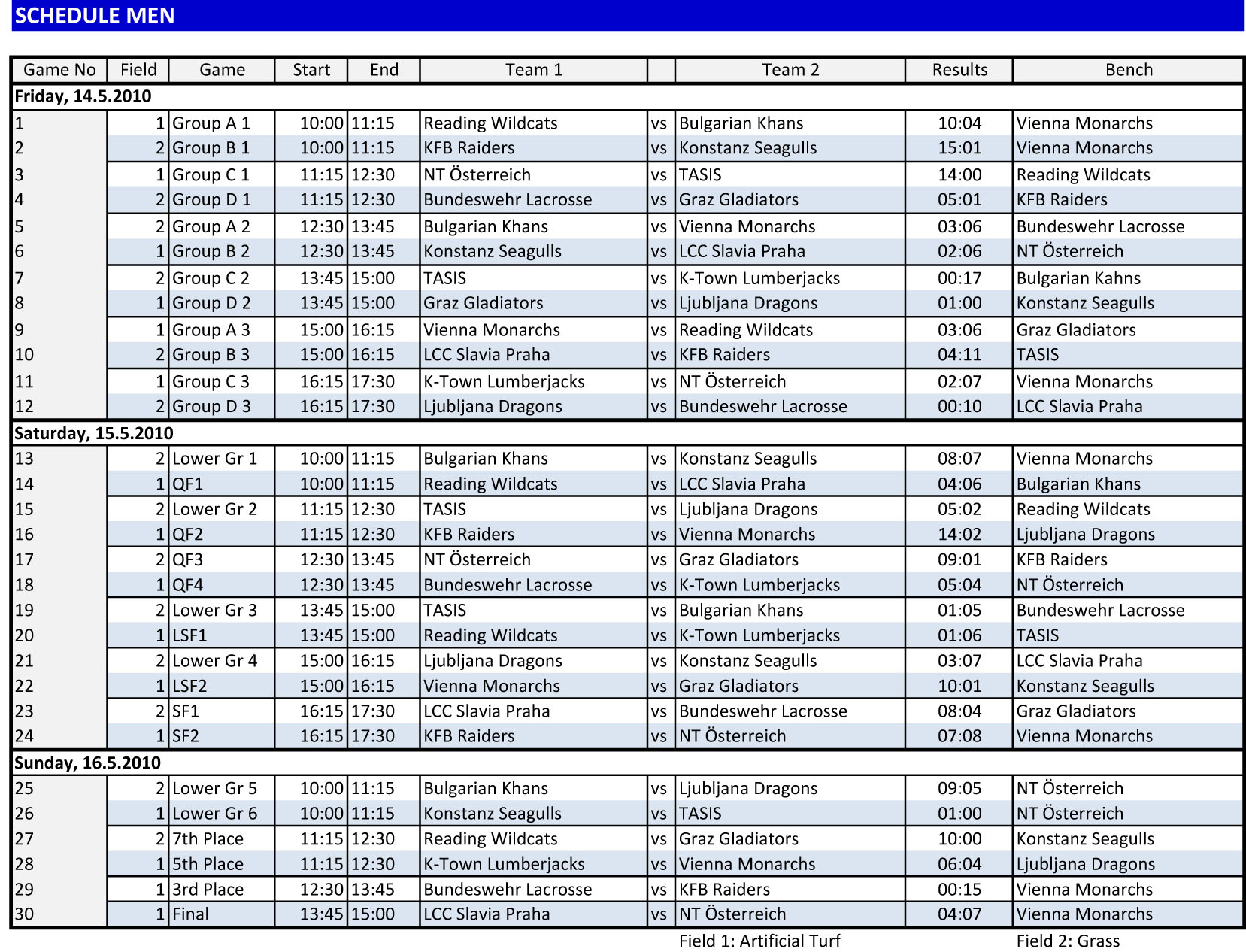 SCHEDULE MEN

| Game No | Field | Game | Start | End | Team 1 | | Team 2 | Results | Bench |
|---|---|---|---|---|---|---|---|---|---|
| Friday, 14.5.2010 | | | | | | | | | |
| 1 | 1 | Group A 1 | 10:00 | 11:15 | Reading Wildcats | vs | Bulgarian Khans | 10:04 | Vienna Monarchs |
| 2 | 2 | Group B 1 | 10:00 | 11:15 | KFB Raiders | vs | Konstanz Seagulls | 15:01 | Vienna Monarchs |
| 3 | 1 | Group C 1 | 11:15 | 12:30 | NT Österreich | vs | TASIS | 14:00 | Reading Wildcats |
| 4 | 2 | Group D 1 | 11:15 | 12:30 | Bundeswehr Lacrosse | vs | Graz Gladiators | 05:01 | KFB Raiders |
| 5 | 2 | Group A 2 | 12:30 | 13:45 | Bulgarian Khans | vs | Vienna Monarchs | 03:06 | Bundeswehr Lacrosse |
| 6 | 1 | Group B 2 | 12:30 | 13:45 | Konstanz Seagulls | vs | LCC Slavia Praha | 02:06 | NT Österreich |
| 7 | 2 | Group C 2 | 13:45 | 15:00 | TASIS | vs | K-Town Lumberjacks | 00:17 | Bulgarian Kahns |
| 8 | 1 | Group D 2 | 13:45 | 15:00 | Graz Gladiators | vs | Ljubljana Dragons | 01:00 | Konstanz Seagulls |
| 9 | 1 | Group A 3 | 15:00 | 16:15 | Vienna Monarchs | vs | Reading Wildcats | 03:06 | Graz Gladiators |
| 10 | 2 | Group B 3 | 15:00 | 16:15 | LCC Slavia Praha | vs | KFB Raiders | 04:11 | TASIS |
| 11 | 1 | Group C 3 | 16:15 | 17:30 | K-Town Lumberjacks | vs | NT Österreich | 02:07 | Vienna Monarchs |
| 12 | 2 | Group D 3 | 16:15 | 17:30 | Ljubljana Dragons | vs | Bundeswehr Lacrosse | 00:10 | LCC Slavia Praha |
| Saturday, 15.5.2010 | | | | | | | | | |
| 13 | 2 | Lower Gr 1 | 10:00 | 11:15 | Bulgarian Khans | vs | Konstanz Seagulls | 08:07 | Vienna Monarchs |
| 14 | 1 | QF1 | 10:00 | 11:15 | Reading Wildcats | vs | LCC Slavia Praha | 04:06 | Bulgarian Khans |
| 15 | 2 | Lower Gr 2 | 11:15 | 12:30 | TASIS | vs | Ljubljana Dragons | 05:02 | Reading Wildcats |
| 16 | 1 | QF2 | 11:15 | 12:30 | KFB Raiders | vs | Vienna Monarchs | 14:02 | Ljubljana Dragons |
| 17 | 2 | QF3 | 12:30 | 13:45 | NT Österreich | vs | Graz Gladiators | 09:01 | KFB Raiders |
| 18 | 1 | QF4 | 12:30 | 13:45 | Bundeswehr Lacrosse | vs | K-Town Lumberjacks | 05:04 | NT Österreich |
| 19 | 2 | Lower Gr 3 | 13:45 | 15:00 | TASIS | vs | Bulgarian Khans | 01:05 | Bundeswehr Lacrosse |
| 20 | 1 | LSF1 | 13:45 | 15:00 | Reading Wildcats | vs | K-Town Lumberjacks | 01:06 | TASIS |
| 21 | 2 | Lower Gr 4 | 15:00 | 16:15 | Ljubljana Dragons | vs | Konstanz Seagulls | 03:07 | LCC Slavia Praha |
| 22 | 1 | LSF2 | 15:00 | 16:15 | Vienna Monarchs | vs | Graz Gladiators | 10:01 | Konstanz Seagulls |
| 23 | 2 | SF1 | 16:15 | 17:30 | LCC Slavia Praha | vs | Bundeswehr Lacrosse | 08:04 | Graz Gladiators |
| 24 | 1 | SF2 | 16:15 | 17:30 | KFB Raiders | vs | NT Österreich | 07:08 | Vienna Monarchs |
| Sunday, 16.5.2010 | | | | | | | | | |
| 25 | 2 | Lower Gr 5 | 10:00 | 11:15 | Bulgarian Khans | vs | Ljubljana Dragons | 09:05 | NT Österreich |
| 26 | 1 | Lower Gr 6 | 10:00 | 11:15 | Konstanz Seagulls | vs | TASIS | 01:00 | NT Österreich |
| 27 | 2 | 7th Place | 11:15 | 12:30 | Reading Wildcats | vs | Graz Gladiators | 10:00 | Konstanz Seagulls |
| 28 | 1 | 5th Place | 11:15 | 12:30 | K-Town Lumberjacks | vs | Vienna Monarchs | 06:04 | Ljubljana Dragons |
| 29 | 1 | 3rd Place | 12:30 | 13:45 | Bundeswehr Lacrosse | vs | KFB Raiders | 00:15 | Vienna Monarchs |
| 30 | 1 | Final | 13:45 | 15:00 | LCC Slavia Praha | vs | NT Österreich | 04:07 | Vienna Monarchs |

Field 1: Artificial Turf
Field 2: Grass